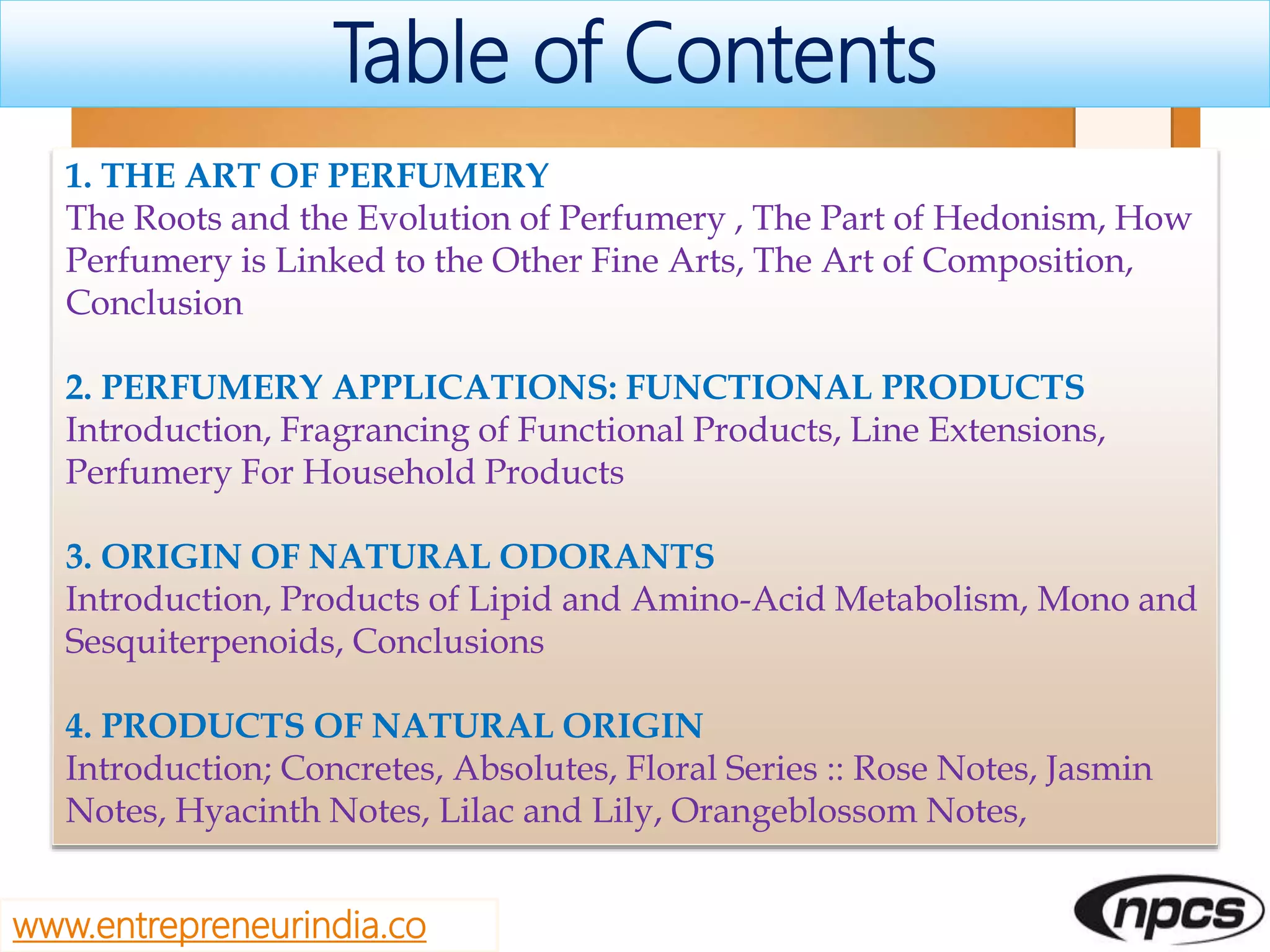 Table of Contents

1. THE ART OF PERFUMERY
The Roots and the Evolution of Perfumery , The Part of Hedonism, How Perfumery is Linked to the Other Fine Arts, The Art of Composition, Conclusion

2. PERFUMERY APPLICATIONS: FUNCTIONAL PRODUCTS
Introduction, Fragrancing of Functional Products, Line Extensions, Perfumery For Household Products

3. ORIGIN OF NATURAL ODORANTS
Introduction, Products of Lipid and Amino-Acid Metabolism, Mono and Sesquiterpenoids, Conclusions

4. PRODUCTS OF NATURAL ORIGIN
Introduction; Concretes, Absolutes, Floral Series :: Rose Notes, Jasmin Notes, Hyacinth Notes, Lilac and Lily, Orangeblossom Notes,

www.entrepreneurindia.co

npcs